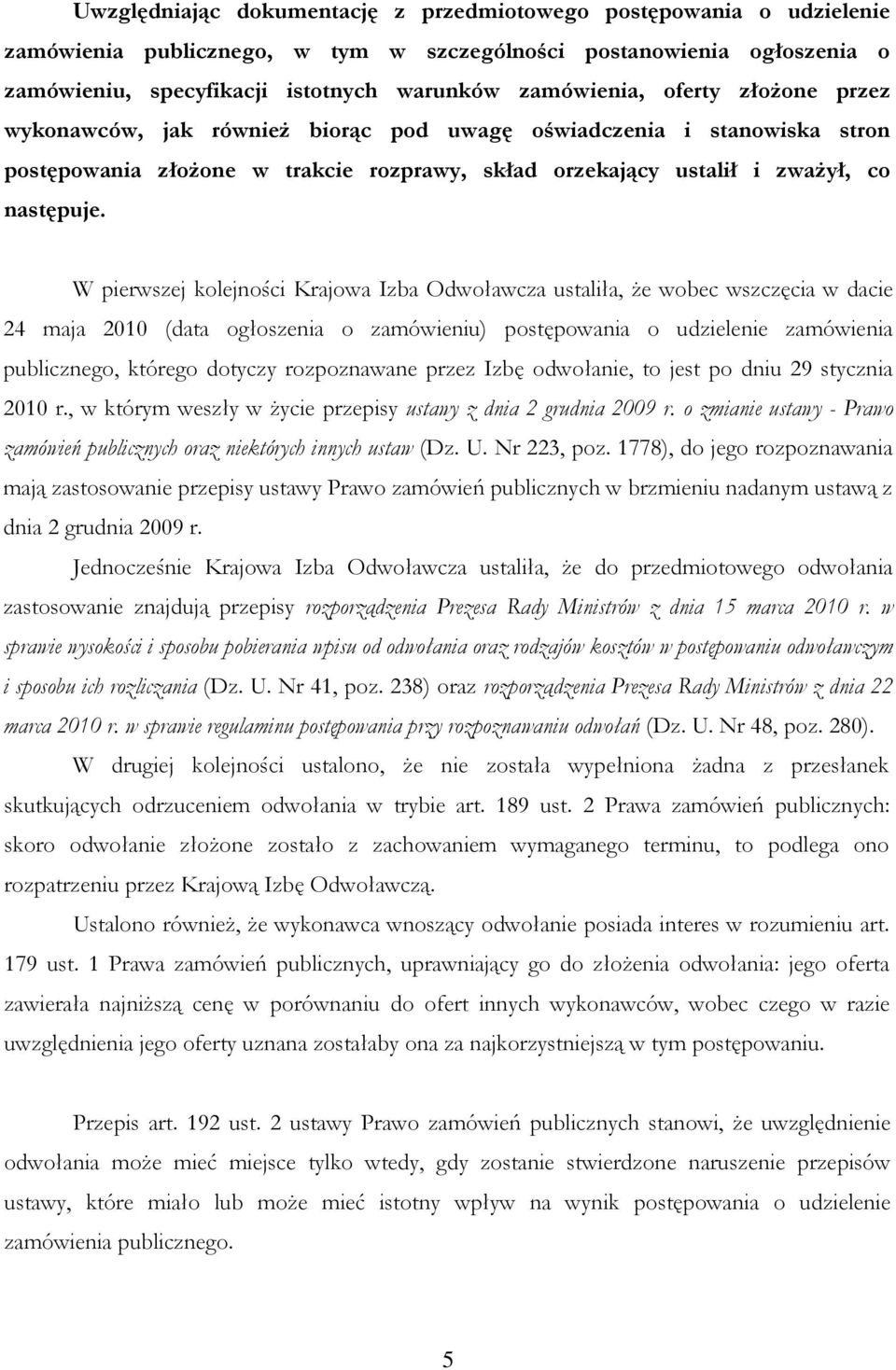 Uwzględniając dokumentację z przedmiotowego postępowania o udzielenie zamówienia publicznego, w tym w szczególności postanowienia ogłoszenia o zamówieniu, specyfikacji istotnych warunków zamówienia, oferty złożone przez wykonawców, jak również biorąc pod uwagę oświadczenia i stanowiska stron postępowania złożone w trakcie rozprawy, skład orzekający ustalił i zważył, co następuje.

W pierwszej kolejności Krajowa Izba Odwoławcza ustaliła, że wobec wszczęcia w dacie 24 maja 2010 (data ogłoszenia o zamówieniu) postępowania o udzielenie zamówienia publicznego, którego dotyczy rozpoznawane przez Izbę odwołanie, to jest po dniu 29 stycznia 2010 r., w którym weszły w życie przepisy ustawy z dnia 2 grudnia 2009 r. o zmianie ustawy - Prawo zamówień publicznych oraz niektórych innych ustaw (Dz. U. Nr 223, poz. 1778), do jego rozpoznawania mają zastosowanie przepisy ustawy Prawo zamówień publicznych w brzmieniu nadanym ustawą z dnia 2 grudnia 2009 r.

Jednocześnie Krajowa Izba Odwoławcza ustaliła, że do przedmiotowego odwołania zastosowanie znajdują przepisy rozporządzenia Prezesa Rady Ministrów z dnia 15 marca 2010 r. w sprawie wysokości i sposobu pobierania wpisu od odwołania oraz rodzajów kosztów w postępowaniu odwoławczym i sposobu ich rozliczania (Dz. U. Nr 41, poz. 238) oraz rozporządzenia Prezesa Rady Ministrów z dnia 22 marca 2010 r. w sprawie regulaminu postępowania przy rozpoznawaniu odwołań (Dz. U. Nr 48, poz. 280).

W drugiej kolejności ustalono, że nie została wypełniona żadna z przesłanek skutkujących odrzuceniem odwołania w trybie art. 189 ust. 2 Prawa zamówień publicznych: skoro odwołanie złożone zostało z zachowaniem wymaganego terminu, to podlega ono rozpatrzeniu przez Krajową Izbę Odwoławczą.

Ustalono również, że wykonawca wnoszący odwołanie posiada interes w rozumieniu art. 179 ust. 1 Prawa zamówień publicznych, uprawniający go do złożenia odwołania: jego oferta zawierała najniższą cenę w porównaniu do ofert innych wykonawców, wobec czego w razie uwzględnienia jego oferty uznana zostałaby ona za najkorzystniejszą w tym postępowaniu.

Przepis art. 192 ust. 2 ustawy Prawo zamówień publicznych stanowi, że uwzględnienie odwołania może mieć miejsce tylko wtedy, gdy zostanie stwierdzone naruszenie przepisów ustawy, które miało lub może mieć istotny wpływ na wynik postępowania o udzielenie zamówienia publicznego.

5